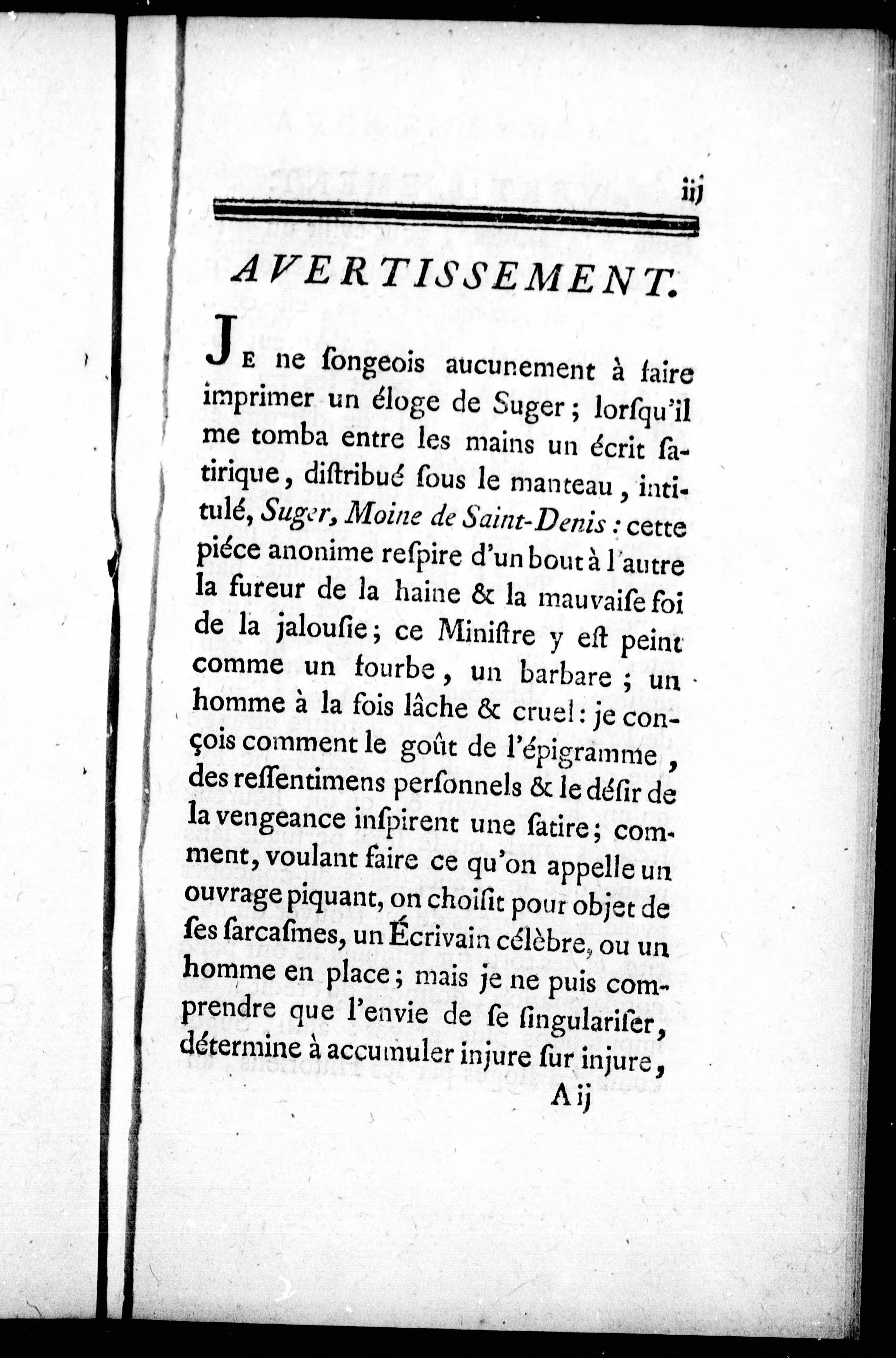 iij

AVERTISSEMENT.

JE ne ſongeois aucunement à faire imprimer un éloge de Suger; lorſqu'il me tomba entre les mains un écrit ſatirique, diſtribué ſous le manteau, intitulé, Suger, Moine de Saint-Denis: cette piéce anonime reſpire d'un bout à l'autre la fureur de la haine & la mauvaiſe foi de la jalouſie; ce Miniſtre y eſt peint comme un fourbe, un barbare; un homme à la fois lâche & cruel: je conçois comment le goût de l'épigramme, des reſſentimens perſonnels & le déſir de la vengeance inſpirent une ſatire; comment, voulant faire ce qu'on appelle un ouvrage piquant, on choiſit pour objet de ſes ſarcaſmes, un Écrivain célèbre, ou un homme en place; mais je ne puis comprendre que l'envie de ſe ſingulariſer, détermine à accumuler injure ſur injure,

A ij